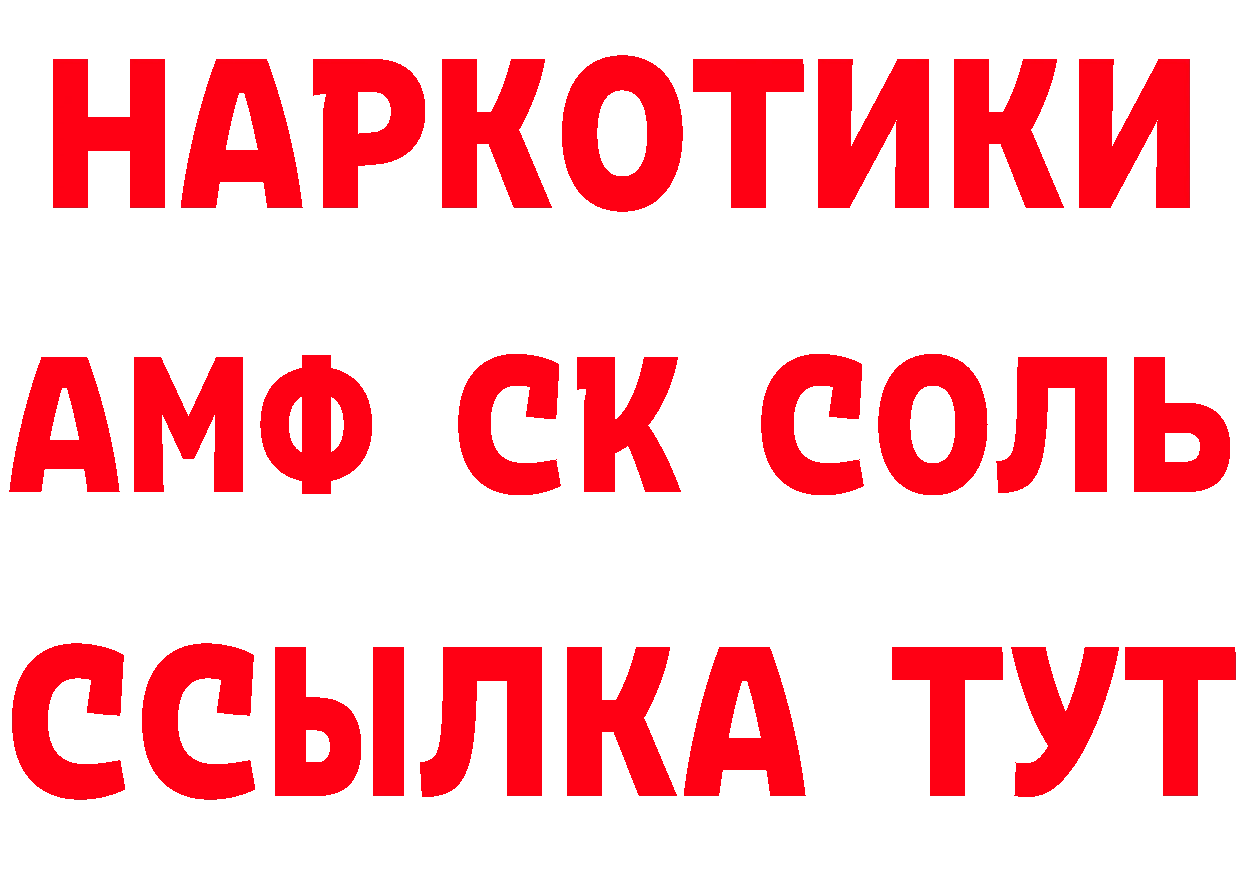 НАРКОТИКИ

АМФ СК СОЛЬ

ССЫЛКА ТУТ